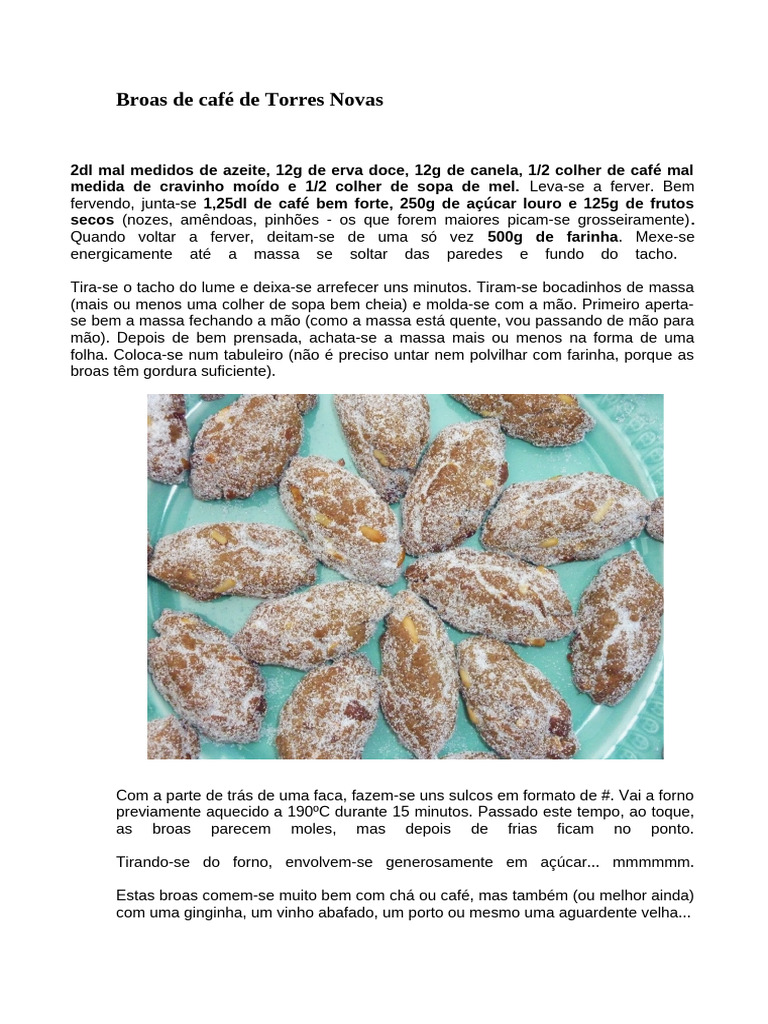 Broas de café de Torres Novas

2dl mal medidos de azeite, 12g de erva doce, 12g de canela, 1/2 colher de café mal medida de cravinho moído e 1/2 colher de sopa de mel. Leva-se a ferver. Bem fervendo, junta-se 1,25dl de café bem forte, 250g de açúcar louro e 125g de frutos secos (nozes, amêndoas, pinhões - os que forem maiores picam-se grosseiramente). Quando voltar a ferver, deitam-se de uma só vez 500g de farinha. Mexe-se energicamente até a massa se soltar das paredes e fundo do tacho.

Tira-se o tacho do lume e deixa-se arrefecer uns minutos. Tiram-se bocadinhos de massa (mais ou menos uma colher de sopa bem cheia) e molda-se com a mão. Primeiro aperta-se bem a massa fechando a mão (como a massa está quente, vou passando de mão para mão). Depois de bem prensada, achata-se a massa mais ou menos na forma de uma folha. Coloca-se num tabuleiro (não é preciso untar nem polvilhar com farinha, porque as broas têm gordura suficiente).

Com a parte de trás de uma faca, fazem-se uns sulcos em formato de #. Vai a forno previamente aquecido a 190ºC durante 15 minutos. Passado este tempo, ao toque, as broas parecem moles, mas depois de frias ficam no ponto.

Tirando-se do forno, envolvem-se generosamente em açúcar... mmmmmm.

Estas broas comem-se muito bem com chá ou café, mas também (ou melhor ainda) com uma ginginha, um vinho abafado, um porto ou mesmo uma aguardente velha...